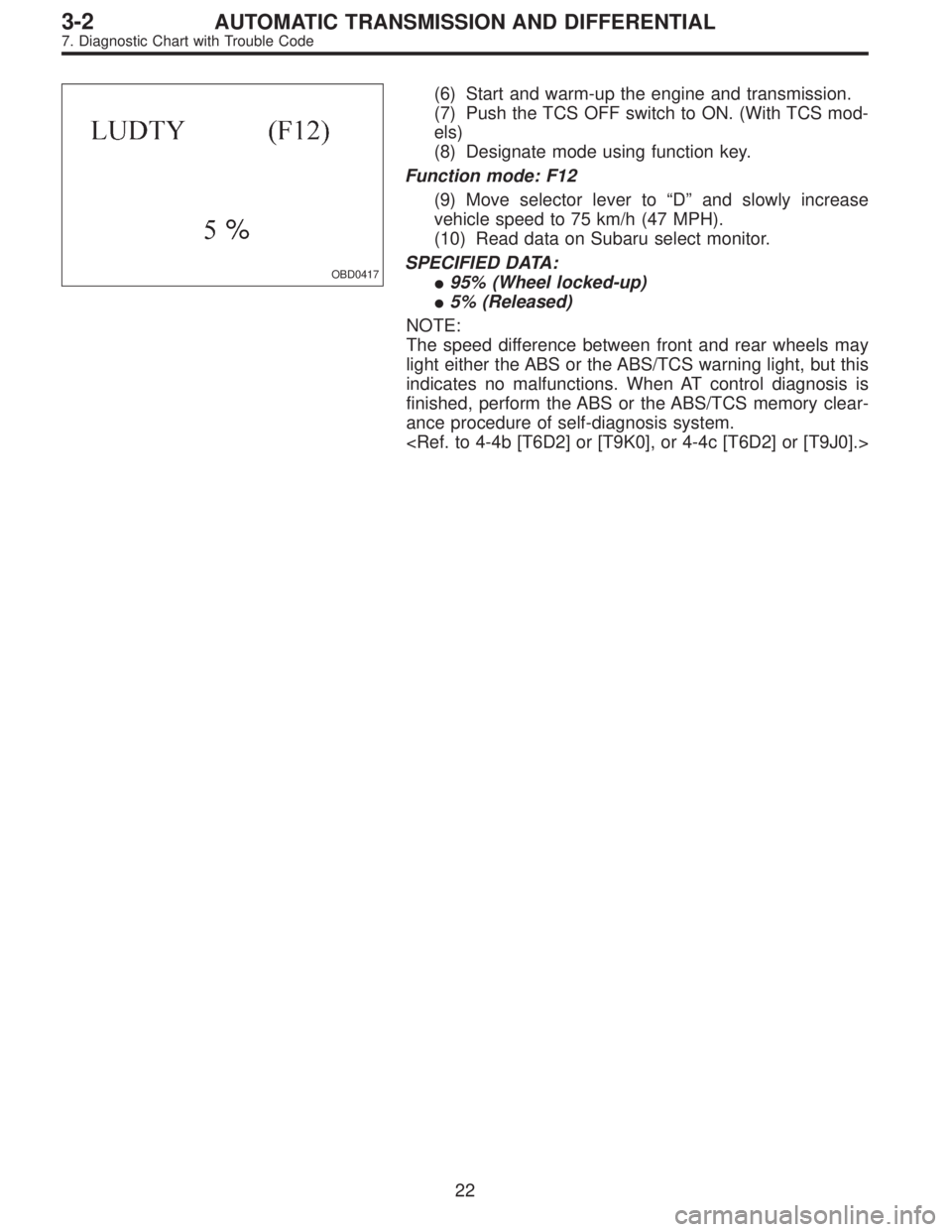 3-2 AUTOMATIC TRANSMISSION AND DIFFERENTIAL
7. Diagnostic Chart with Trouble Code

LUDTY (F12)

5 %

OBD0417

(6) Start and warm-up the engine and transmission.
(7) Push the TCS OFF switch to ON. (With TCS models)
(8) Designate mode using function key.

Function mode: F12

(9) Move selector lever to “D” and slowly increase vehicle speed to 75 km/h (47 MPH).
(10) Read data on Subaru select monitor.

SPECIFIED DATA:
●95% (Wheel locked-up)
●5% (Released)

NOTE:
The speed difference between front and rear wheels may light either the ABS or the ABS/TCS warning light, but this indicates no malfunctions. When AT control diagnosis is finished, perform the ABS or the ABS/TCS memory clearance procedure of self-diagnosis system.
<Ref. to 4-4b [T6D2] or [T9K0], or 4-4c [T6D2] or [T9J0].>

22

carmanualsonline.info